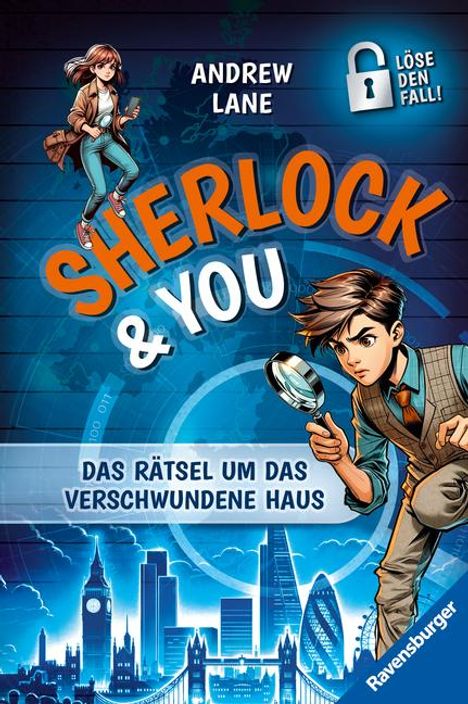 ANDREW LANE

LÖSE DEN FALL!

SHERLOCK & YOU

DAS RÄTSEL UM DAS VERSCHWUNDENE HAUS

Ravensburger